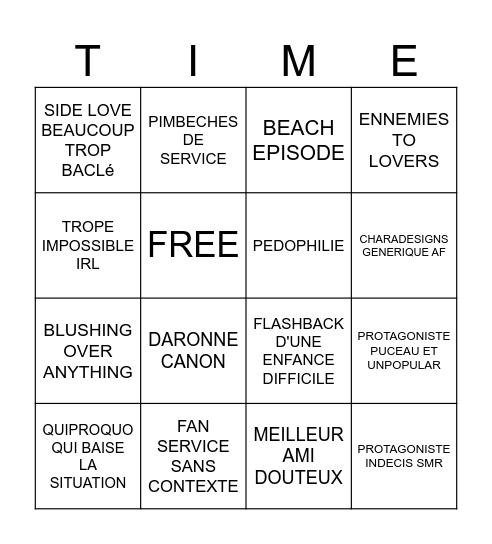 | T | I | M | E |
|---|---|---|---|
| SIDE LOVE BEAUCOUP TROP BACLé | PIMBECHES DE SERVICE | BEACH EPISODE | ENNEMIES TO LOVERS |
| TROPE IMPOSSIBLE IRL | FREE | PEDOPHILIE | CHARADESIGNS GENERIQUE AF |
| BLUSHING OVER ANYTHING | DARONNE CANON | FLASHBACK D'UNE ENFANCE DIFFICILE | PROTAGONISTE PUCEAU ET UNPOPULAR |
| QUIPROQUO QUI BAISE LA SITUATION | FAN SERVICE SANS CONTEXTE | MEILLEUR AMI DOUTEUX | PROTAGONISTE INDECIS SMR |